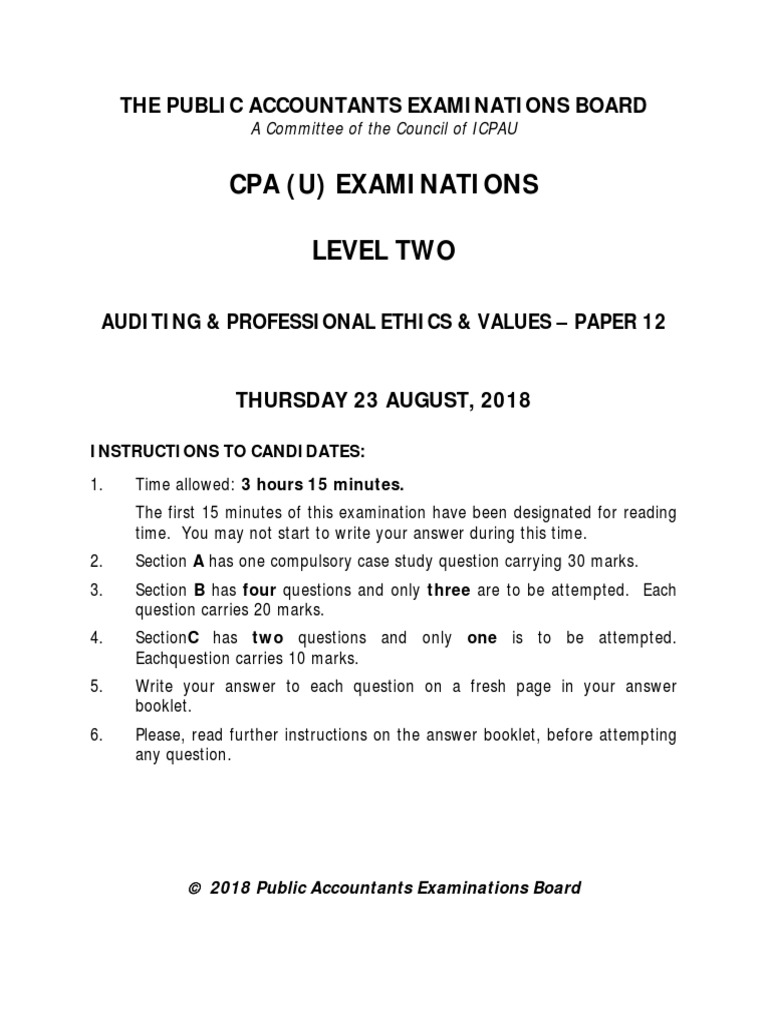 THE PUBLIC ACCOUNTANTS EXAMINATIONS BOARD
A Committee of the Council of ICPAU

CPA (U) EXAMINATIONS

LEVEL TWO

AUDITING & PROFESSIONAL ETHICS & VALUES – PAPER 12

THURSDAY 23 AUGUST, 2018

INSTRUCTIONS TO CANDIDATES:

1. Time allowed: 3 hours 15 minutes.

The first 15 minutes of this examination have been designated for reading time. You may not start to write your answer during this time.

2. Section A has one compulsory case study question carrying 30 marks.

3. Section B has four questions and only three are to be attempted. Each question carries 20 marks.

4. SectionC has two questions and only one is to be attempted. Eachquestion carries 10 marks.

5. Write your answer to each question on a fresh page in your answer booklet.

6. Please, read further instructions on the answer booklet, before attempting any question.

© 2018 Public Accountants Examinations Board